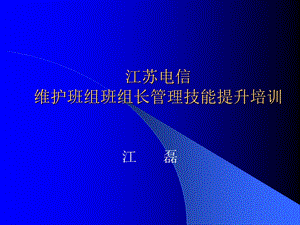 江苏电信
维护班组班组长管理技能提升培训

江　　磊